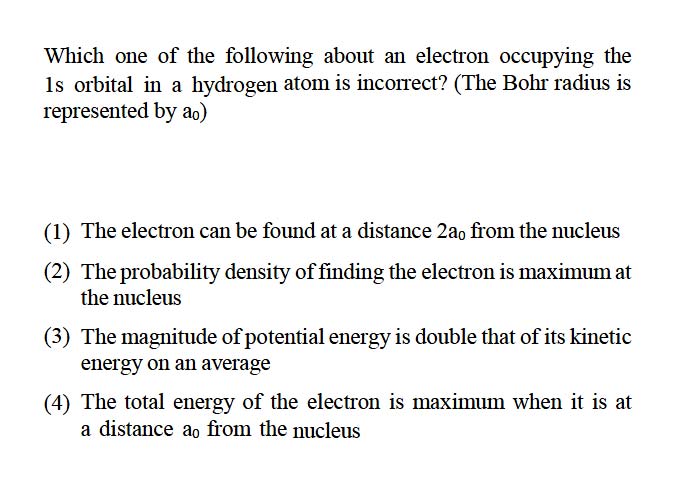 Which one of the following about an electron occupying the 1s orbital in a hydrogen atom is incorrect? (The Bohr radius is represented by $a_0$)

(1) The electron can be found at a distance $2a_0$ from the nucleus

(2) The probability density of finding the electron is maximum at the nucleus

(3) The magnitude of potential energy is double that of its kinetic energy on an average

(4) The total energy of the electron is maximum when it is at a distance $a_0$ from the nucleus